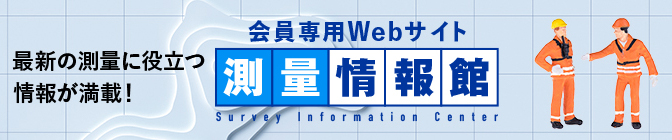 最新の測量に役立つ
情報が満載！

会員専用Webサイト

測量情報館

Survey Information Center